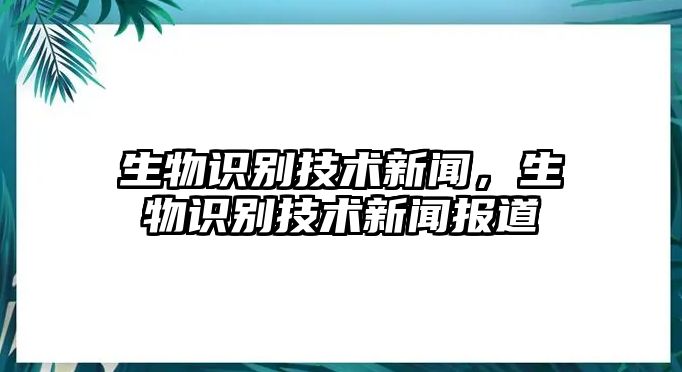 生物识别技术新闻，生物识别技术新闻报道